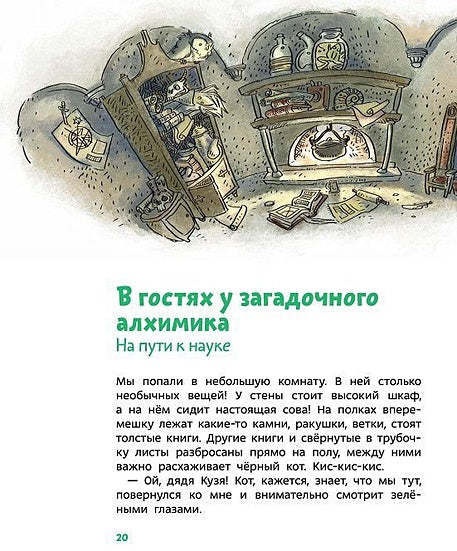 В гостях у загадочного алхимика
На пути к науке

Мы попали в небольшую комнату. В ней столько необычных вещей! У стены стоит высокий шкаф, а на нём сидит настоящая сова! На полках вперемешку лежат какие-то камни, ракушки, ветки, стоят толстые книги. Другие книги и свёрнутые в трубочку листы разбросаны прямо на полу, между ними важно расхаживает чёрный кот. Кис-кис-кис.

— Ой, дядя Кузя! Кот, кажется, знает, что мы тут, повернулся ко мне и внимательно смотрит зелёными глазами.

20